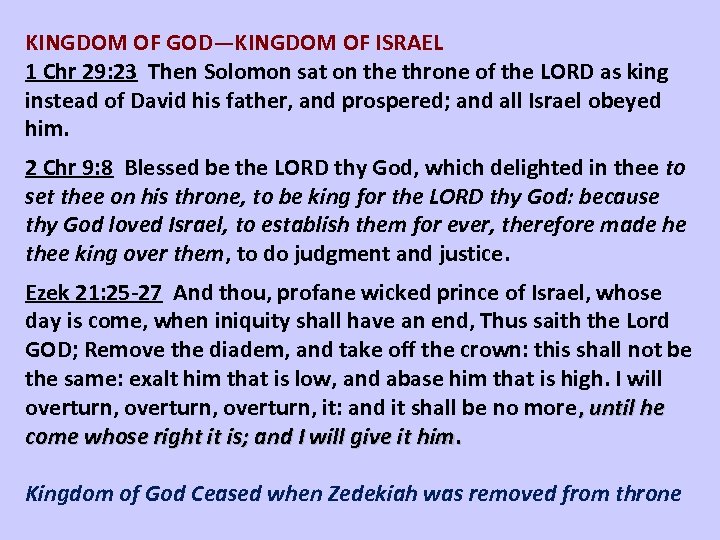 KINGDOM OF GOD—KINGDOM OF ISRAEL

1 Chr 29:23 Then Solomon sat on the throne of the LORD as king instead of David his father, and prospered; and all Israel obeyed him.

2 Chr 9:8 Blessed be the LORD thy God, which delighted in thee to set thee on his throne, to be king for the LORD thy God: because thy God loved Israel, to establish them for ever, therefore made he thee king over them, to do judgment and justice.

Ezek 21:25-27 And thou, profane wicked prince of Israel, whose day is come, when iniquity shall have an end, Thus saith the Lord GOD; Remove the diadem, and take off the crown: this shall not be the same: exalt him that is low, and abase him that is high. I will overturn, overturn, overturn, it: and it shall be no more, until he come whose right it is; and I will give it him.

Kingdom of God Ceased when Zedekiah was removed from throne